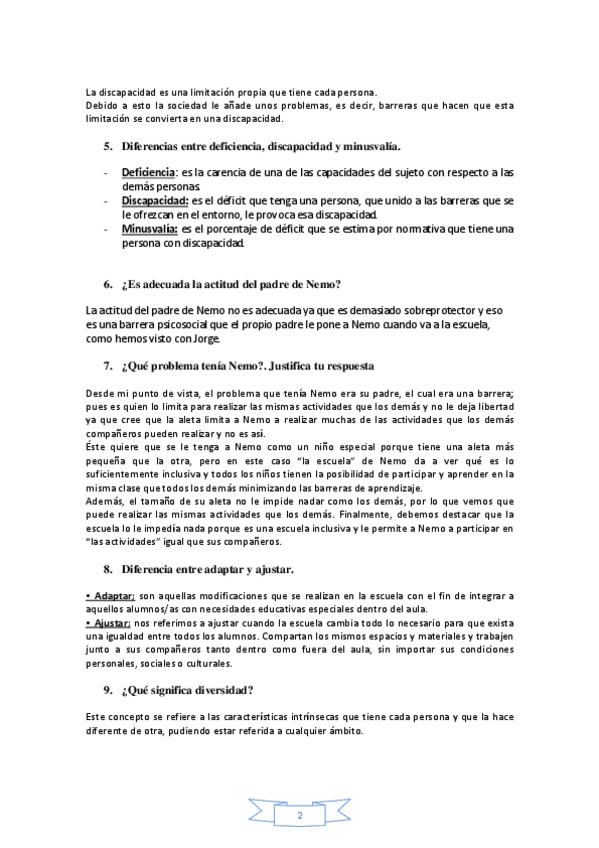 La discapacidad es una limitación propia que tiene cada persona.
Debido a esto la sociedad le añade unos problemas, es decir, barreras que hacen que esta limitación se convierta en una discapacidad.

5. Diferencias entre deficiencia, discapacidad y minusvalía.

- Deficiencia: es la carencia de una de las capacidades del sujeto con respecto a las demás personas.
- Discapacidad: es el déficit que tenga una persona, que unido a las barreras que se le ofrezcan en el entorno, le provoca esa discapacidad.
- Minusvalía: es el porcentaje de déficit que se estima por normativa que tiene una persona con discapacidad.

6. ¿Es adecuada la actitud del padre de Nemo?

La actitud del padre de Nemo no es adecuada ya que es demasiado sobreprotector y eso es una barrera psicosocial que el propio padre le pone a Nemo cuando va a la escuela, como hemos visto con Jorge.

7. ¿Qué problema tenía Nemo?. Justifica tu respuesta

Desde mi punto de vista, el problema que tenía Nemo era su padre, el cual era una barrera; pues es quien lo limita para realizar las mismas actividades que los demás y no le deja libertad ya que cree que la aleta limita a Nemo a realizar muchas de las actividades que los demás compañeros pueden realizar y no es así.
Éste quiere que se le tenga a Nemo como un niño especial porque tiene una aleta más pequeña que la otra, pero en este caso "la escuela" de Nemo da a ver qué es lo suficientemente inclusiva y todos los niños tienen la posibilidad de participar y aprender en la misma clase que todos los demás minimizando las barreras de aprendizaje.
Además, el tamaño de su aleta no le impide nadar como los demás, por lo que vemos que puede realizar las mismas actividades que los demás. Finalmente, debemos destacar que la escuela lo le impedía nada porque es una escuela inclusiva y le permite a Nemo a participar en "las actividades" igual que sus compañeros.

8. Diferencia entre adaptar y ajustar.

• Adaptar: son aquellas modificaciones que se realizan en la escuela con el fin de integrar a aquellos alumnos/as con necesidades educativas especiales dentro del aula.
• Ajustar: nos referimos a ajustar cuando la escuela cambia todo lo necesario para que exista una igualdad entre todos los alumnos. Compartan los mismos espacios y materiales y trabajen junto a sus compañeros tanto dentro como fuera del aula, sin importar sus condiciones personales, sociales o culturales.

9. ¿Qué significa diversidad?

Este concepto se refiere a las características intrínsecas que tiene cada persona y que la hace diferente de otra, pudiendo estar referida a cualquier ámbito.

2